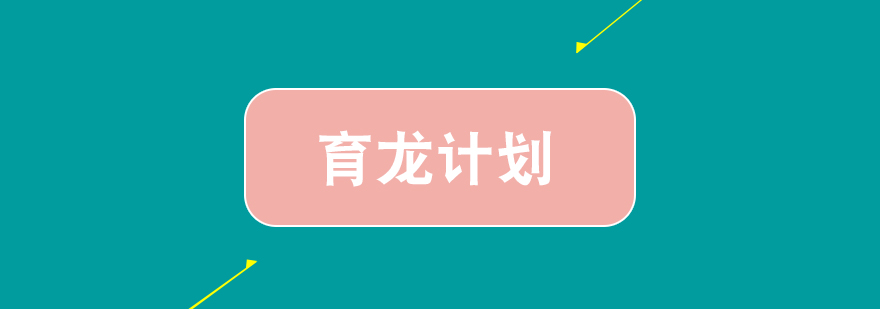 育龙计划